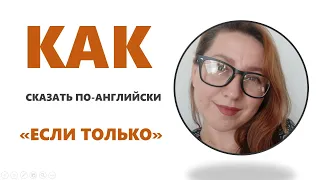 КАК

СКАЗАТЬ ПО-АНГЛИЙСКИ

«ЕСЛИ ТОЛЬКО»